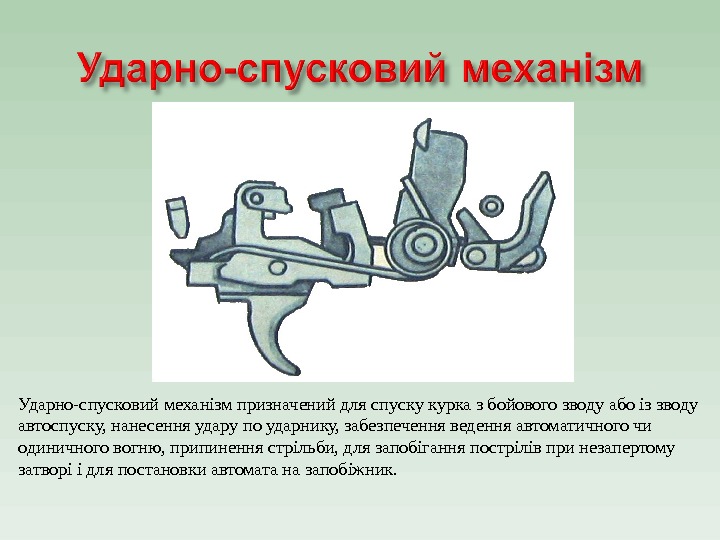 Ударно-спусковий механізм

Ударно-спусковий механізм призначений для спуску курка з бойового зводу або із зводу автоспуску, нанесення удару по ударнику, забезпечення ведення автоматичного чи одиничного вогню, припинення стрільби, для запобігання пострілів при незапертому затворі і для постановки автомата на запобіжник.